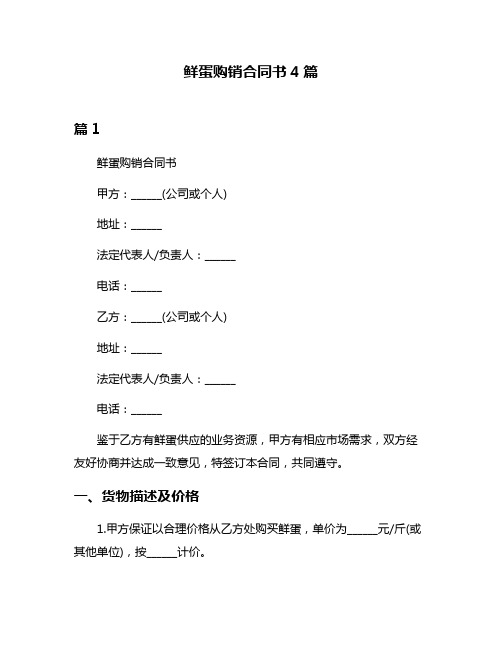 鲜蛋购销合同书 4 篇

篇 1

鲜蛋购销合同书

甲方：______(公司或个人)

地址：______

法定代表人/负责人：______

电话：______

乙方：______(公司或个人)

地址：______

法定代表人/负责人：______

电话：______

鉴于乙方有鲜蛋供应的业务资源，甲方有相应市场需求，双方经友好协商并达成一致意见，特签订本合同，共同遵守。

一、货物描述及价格

1.甲方保证以合理价格从乙方处购买鲜蛋，单价为______元/斤(或其他单位)，按______计价。